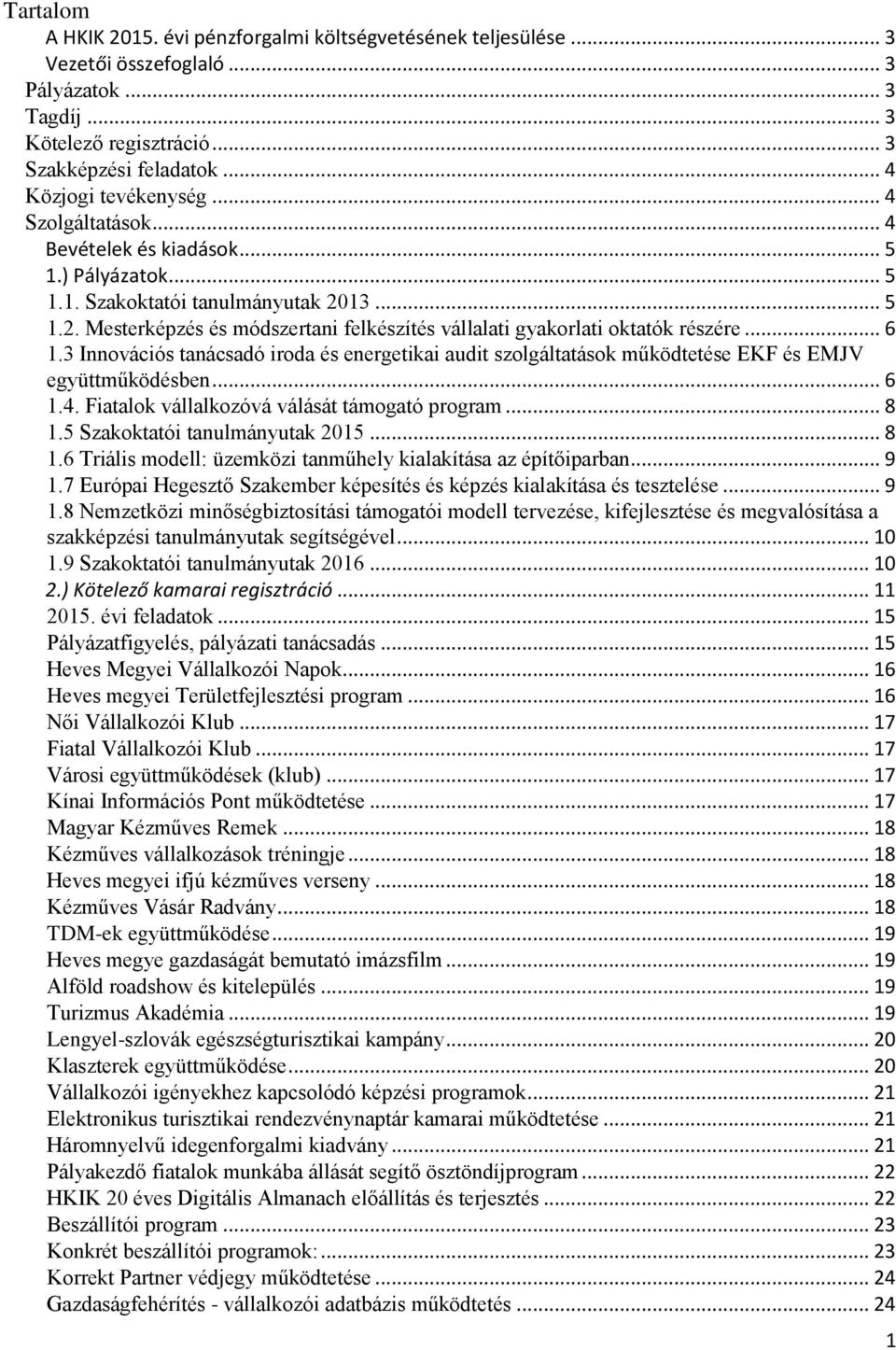 Tartalom

A HKIK 2015. évi pénzforgalmi költségvetésének teljesülése ... 3
Vezetői összefoglaló ... 3
Pályázatok ... 3
Tagdíj ... 3
Kötelező regisztráció ... 3
Szakképzési feladatok ... 4
Közjogi tevékenység ... 4
Szolgáltatások ... 4
Bevételek és kiadások ... 5
1.) Pályázatok ... 5
1.1. Szakoktatói tanulmányutak 2013 ... 5
1.2. Mesterképzés és módszertani felkészítés vállalati gyakorlati oktatók részére ... 6
1.3 Innovációs tanácsadó iroda és energetikai audit szolgáltatások működtetése EKF és EMJV együttműködésben ... 6
1.4. Fiatalok vállalkozóvá válását támogató program ... 8
1.5 Szakoktatói tanulmányutak 2015 ... 8
1.6 Triális modell: üzemközi tanműhely kialakítása az építőiparban ... 9
1.7 Európai Hegesztő Szakember képesítés és képzés kialakítása és tesztelése ... 9
1.8 Nemzetközi minőségbiztosítási támogatói modell tervezése, kifejlesztése és megvalósítása a szakképzési tanulmányutak segítségével ... 10
1.9 Szakoktatói tanulmányutak 2016 ... 10
2.) Kötelező kamarai regisztráció ... 11
2015. évi feladatok ... 15
Pályázatfigyelés, pályázati tanácsadás ... 15
Heves Megyei Vállalkozói Napok ... 16
Heves megyei Területfejlesztési program ... 16
Női Vállalkozói Klub ... 17
Fiatal Vállalkozói Klub ... 17
Városi együttműködések (klub) ... 17
Kínai Információs Pont működtetése ... 17
Magyar Kézműves Remek ... 18
Kézműves vállalkozások tréningje ... 18
Heves megyei ifjú kézműves verseny ... 18
Kézműves Vásár Radvány ... 18
TDM-ek együttműködése ... 19
Heves megye gazdaságát bemutató imázsfilm ... 19
Alföld roadshow és kitelepülés ... 19
Turizmus Akadémia ... 19
Lengyel-szlovák egészségturisztikai kampány ... 20
Klaszterek együttműködése ... 20
Vállalkozói igényekhez kapcsolódó képzési programok ... 21
Elektronikus turisztikai rendezvénynaptár kamarai működtetése ... 21
Háromnyelvű idegenforgalmi kiadvány ... 21
Pályakezdő fiatalok munkába állását segítő ösztöndíjprogram ... 22
HKIK 20 éves Digitális Almanach előállítás és terjesztés ... 22
Beszállítói program ... 23
Konkrét beszállítói programok: ... 23
Korrekt Partner védjegy működtetése ... 24
Gazdaságfehérítés - vállalkozói adatbázis működtetés ... 24

1